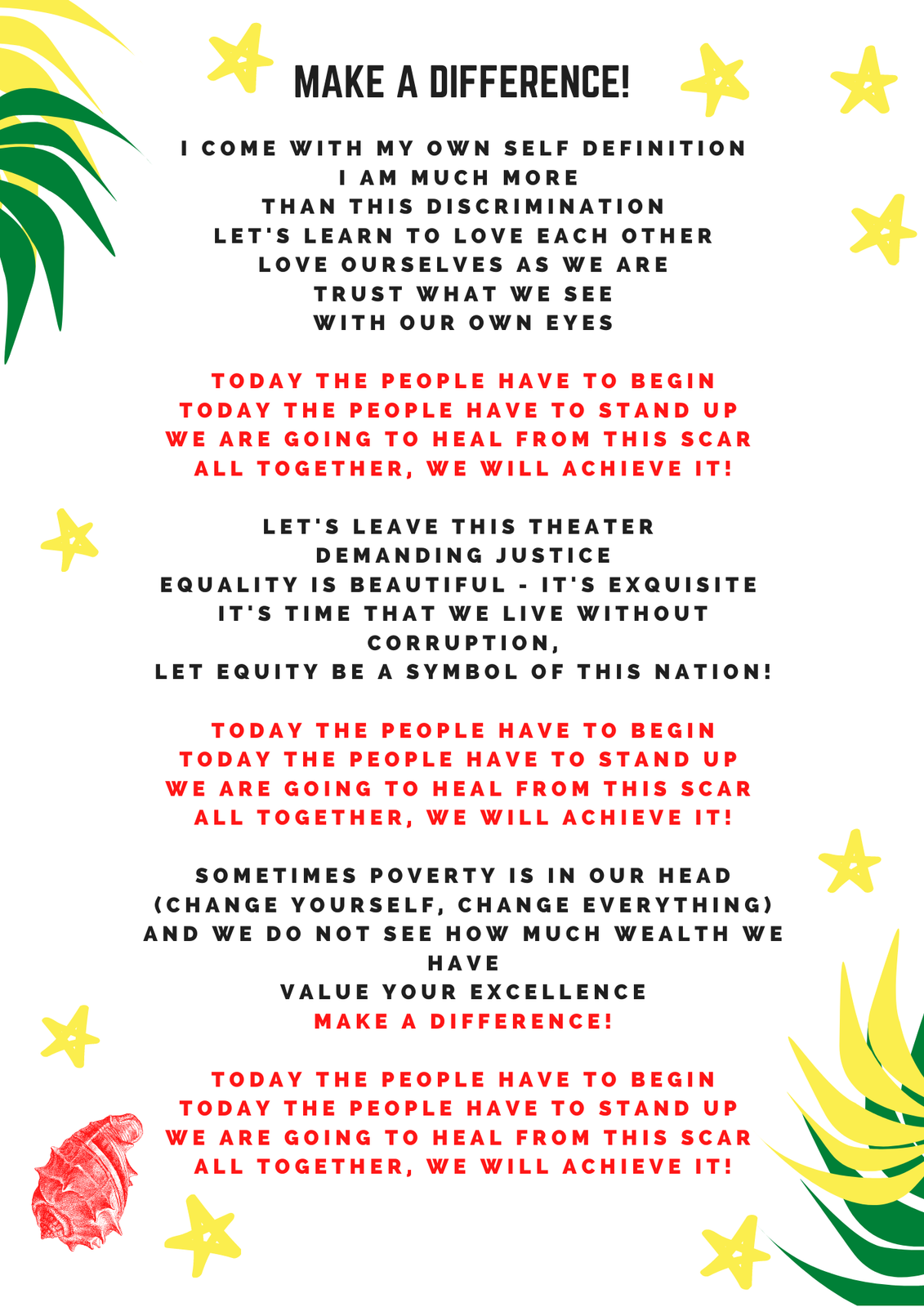 MAKE A DIFFERENCE!

I COME WITH MY OWN SELF DEFINITION
I AM MUCH MORE
THAN THIS DISCRIMINATION
LET'S LEARN TO LOVE EACH OTHER
LOVE OURSELVES AS WE ARE
TRUST WHAT WE SEE
WITH OUR OWN EYES

TODAY THE PEOPLE HAVE TO BEGIN
TODAY THE PEOPLE HAVE TO STAND UP
WE ARE GOING TO HEAL FROM THIS SCAR
ALL TOGETHER, WE WILL ACHIEVE IT!

LET'S LEAVE THIS THEATER
DEMANDING JUSTICE
EQUALITY IS BEAUTIFUL - IT'S EXQUISITE
IT'S TIME THAT WE LIVE WITHOUT CORRUPTION,
LET EQUITY BE A SYMBOL OF THIS NATION!

TODAY THE PEOPLE HAVE TO BEGIN
TODAY THE PEOPLE HAVE TO STAND UP
WE ARE GOING TO HEAL FROM THIS SCAR
ALL TOGETHER, WE WILL ACHIEVE IT!

SOMETIMES POVERTY IS IN OUR HEAD
(CHANGE YOURSELF, CHANGE EVERYTHING)
AND WE DO NOT SEE HOW MUCH WEALTH WE HAVE
VALUE YOUR EXCELLENCE
MAKE A DIFFERENCE!

TODAY THE PEOPLE HAVE TO BEGIN
TODAY THE PEOPLE HAVE TO STAND UP
WE ARE GOING TO HEAL FROM THIS SCAR
ALL TOGETHER, WE WILL ACHIEVE IT!